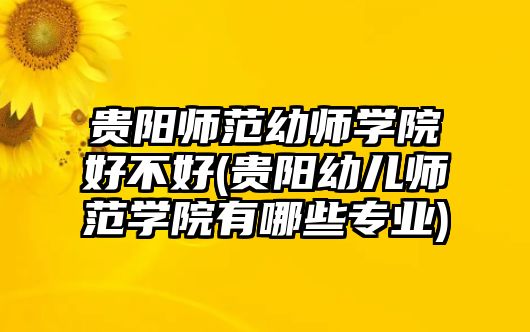 贵阳师范幼师学院好不好(贵阳幼儿师范学院有哪些专业)